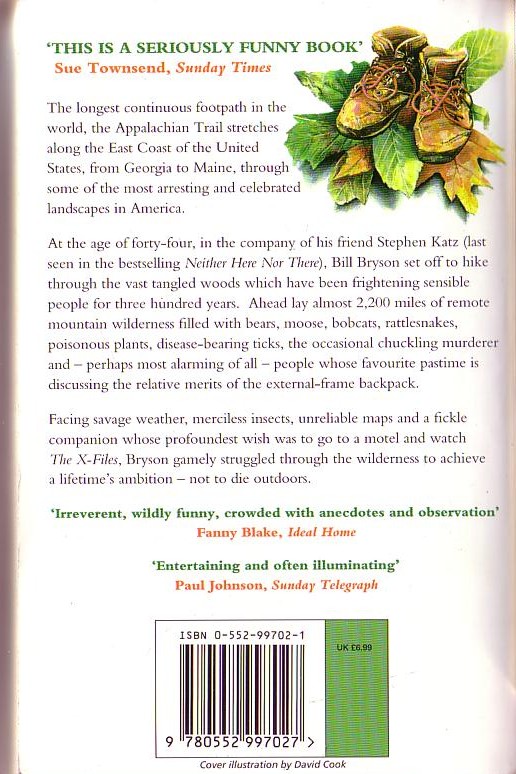 'THIS IS A SERIOUSLY FUNNY BOOK'
Sue Townsend, Sunday Times

The longest continuous footpath in the world, the Appalachian Trail stretches along the East Coast of the United States, from Georgia to Maine, through some of the most arresting and celebrated landscapes in America.

At the age of forty-four, in the company of his friend Stephen Katz (last seen in the bestselling Neither Here Nor There), Bill Bryson set off to hike through the vast tangled woods which have been frightening sensible people for three hundred years. Ahead lay almost 2,200 miles of remote mountain wilderness filled with bears, moose, bobcats, rattlesnakes, poisonous plants, disease-bearing ticks, the occasional chuckling murderer and – perhaps most alarming of all – people whose favourite pastime is discussing the relative merits of the external-frame backpack.

Facing savage weather, merciless insects, unreliable maps and a fickle companion whose profoundest wish was to go to a motel and watch The X-Files, Bryson gamely struggled through the wilderness to achieve a lifetime's ambition – not to die outdoors.

'Irreverent, wildly funny, crowded with anecdotes and observation'
Fanny Blake, Ideal Home

'Entertaining and often illuminating'
Paul Johnson, Sunday Telegraph

ISBN 0-552-99702-1

UK £6.99

9 780552 997027 >

Cover illustration by David Cook